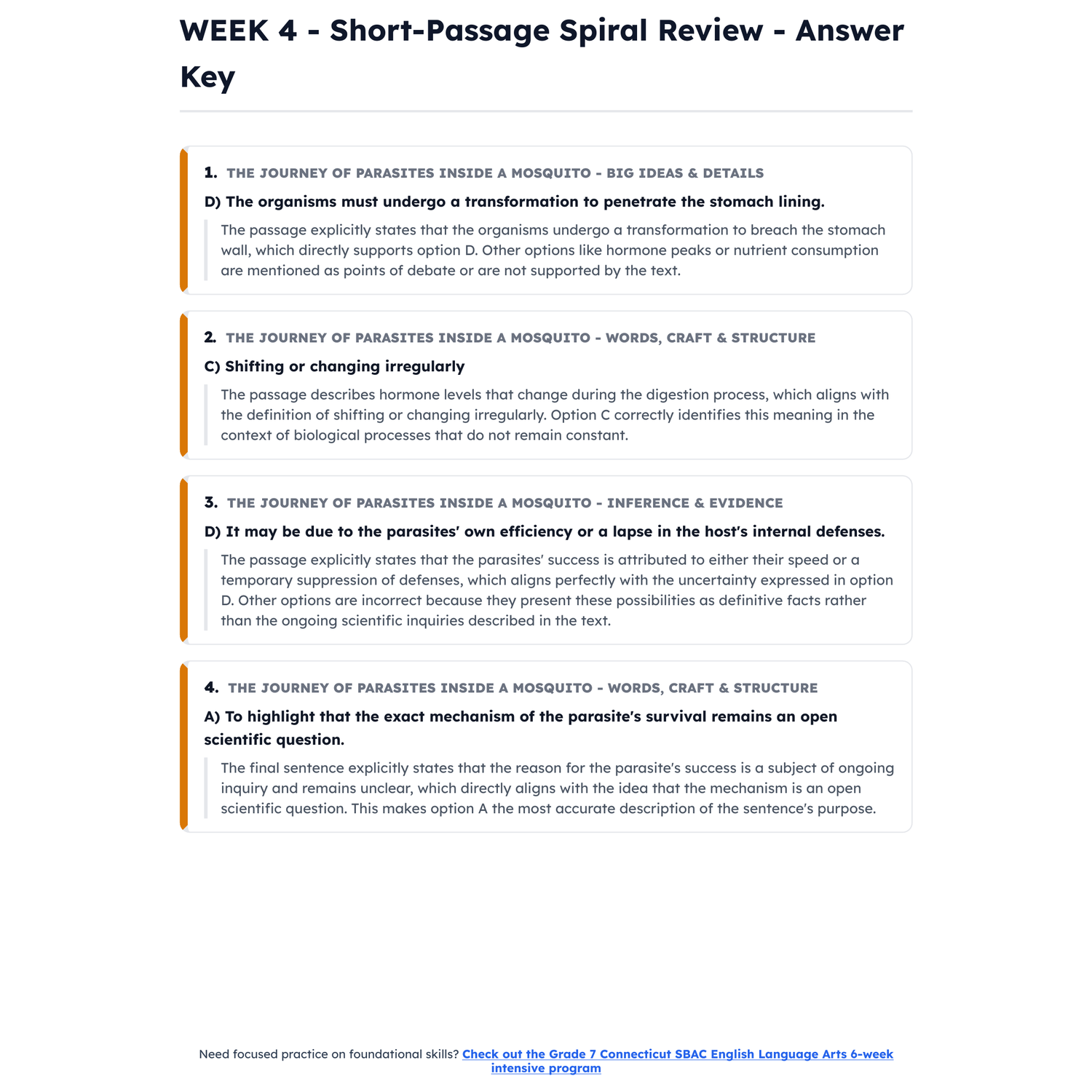 WEEK 4 - Short-Passage Spiral Review - Answer Key

1. THE JOURNEY OF PARASITES INSIDE A MOSQUITO - BIG IDEAS & DETAILS

D) The organisms must undergo a transformation to penetrate the stomach lining.

The passage explicitly states that the organisms undergo a transformation to breach the stomach wall, which directly supports option D. Other options like hormone peaks or nutrient consumption are mentioned as points of debate or are not supported by the text.

2. THE JOURNEY OF PARASITES INSIDE A MOSQUITO - WORDS, CRAFT & STRUCTURE

C) Shifting or changing irregularly

The passage describes hormone levels that change during the digestion process, which aligns with the definition of shifting or changing irregularly. Option C correctly identifies this meaning in the context of biological processes that do not remain constant.

3. THE JOURNEY OF PARASITES INSIDE A MOSQUITO - INFERENCE & EVIDENCE

D) It may be due to the parasites' own efficiency or a lapse in the host's internal defenses.

The passage explicitly states that the parasites' success is attributed to either their speed or a temporary suppression of defenses, which aligns perfectly with the uncertainty expressed in option D. Other options are incorrect because they present these possibilities as definitive facts rather than the ongoing scientific inquiries described in the text.

4. THE JOURNEY OF PARASITES INSIDE A MOSQUITO - WORDS, CRAFT & STRUCTURE

A) To highlight that the exact mechanism of the parasite's survival remains an open scientific question.

The final sentence explicitly states that the reason for the parasite's success is a subject of ongoing inquiry and remains unclear, which directly aligns with the idea that the mechanism is an open scientific question. This makes option A the most accurate description of the sentence's purpose.

Need focused practice on foundational skills? Check out the Grade 7 Connecticut SBAC English Language Arts 6-week intensive program